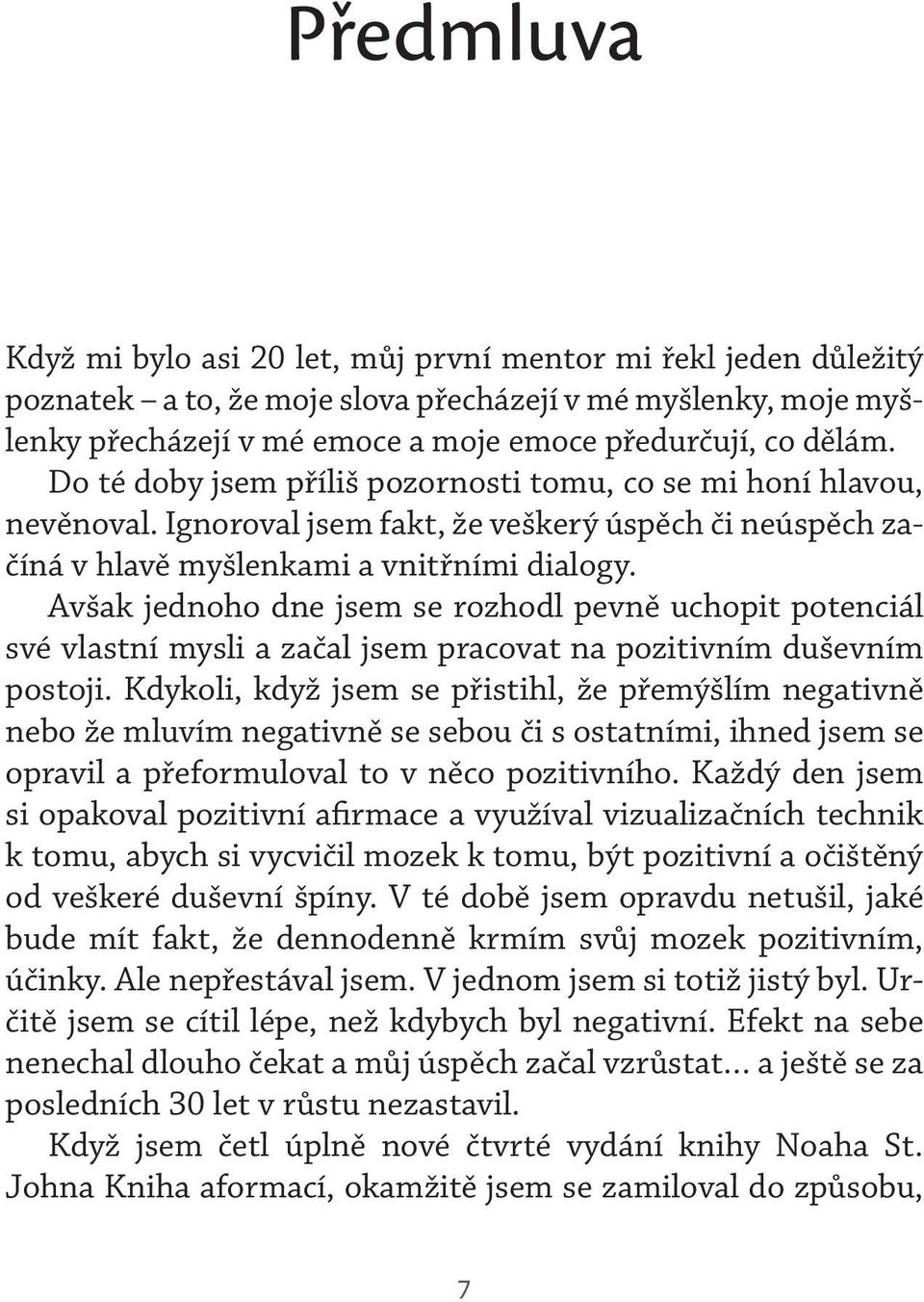 Předmluva

Když mi bylo asi 20 let, můj první mentor mi řekl jeden důležitý poznatek – a to, že moje slova přecházejí v mé myšlenky, moje myšlenky přecházejí v mé emoce a moje emoce předurčují, co dělám. Do té doby jsem příliš pozornosti tomu, co se mi honí hlavou, nevěnoval. Ignoroval jsem fakt, že veškerý úspěch či neúspěch začíná v hlavě myšlenkami a vnitřními dialogy.

Avšak jednoho dne jsem se rozhodl pevně uchopit potenciál své vlastní mysli a začal jsem pracovat na pozitivním duševním postoji. Kdykoli, když jsem se přistihl, že přemýšlím negativně nebo že mluvím negativně se sebou či s ostatními, ihned jsem se opravil a přeformuloval to v něco pozitivního. Každý den jsem si opakoval pozitivní afirmace a využíval vizualizačních technik k tomu, abych si vycvičil mozek k tomu, být pozitivní a očištěný od veškeré duševní špíny. V té době jsem opravdu netušil, jaké bude mít fakt, že dennodenně krmím svůj mozek pozitivním, účinky. Ale nepřestával jsem. V jednom jsem si totiž jistý byl. Určitě jsem se cítil lépe, než kdybych byl negativní. Efekt na sebe nenechal dlouho čekat a můj úspěch začal vzrůstat… a ještě se za posledních 30 let v růstu nezastavil.

Když jsem četl úplně nové čtvrté vydání knihy Noaha St. Johna Kniha aformací, okamžitě jsem se zamiloval do způsobu,

7